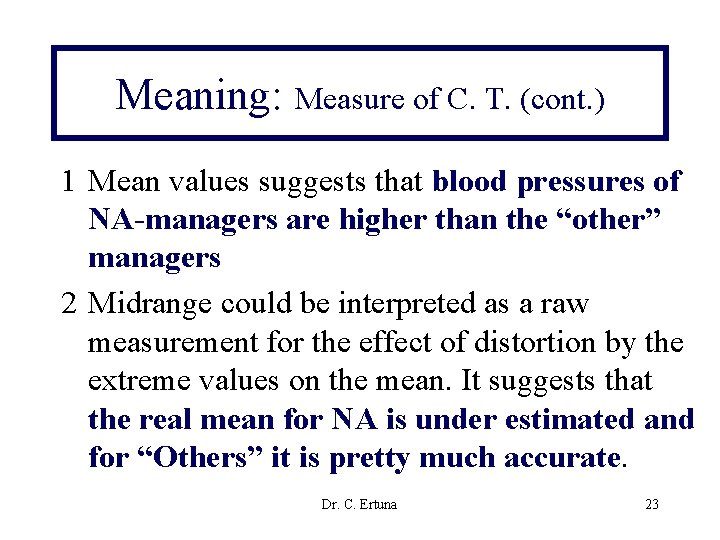 Meaning: Measure of C. T. (cont.)

1 Mean values suggests that blood pressures of NA-managers are higher than the “other” managers

2 Midrange could be interpreted as a raw measurement for the effect of distortion by the extreme values on the mean. It suggests that the real mean for NA is under estimated and for “Others” it is pretty much accurate.

Dr. C. Ertuna

23